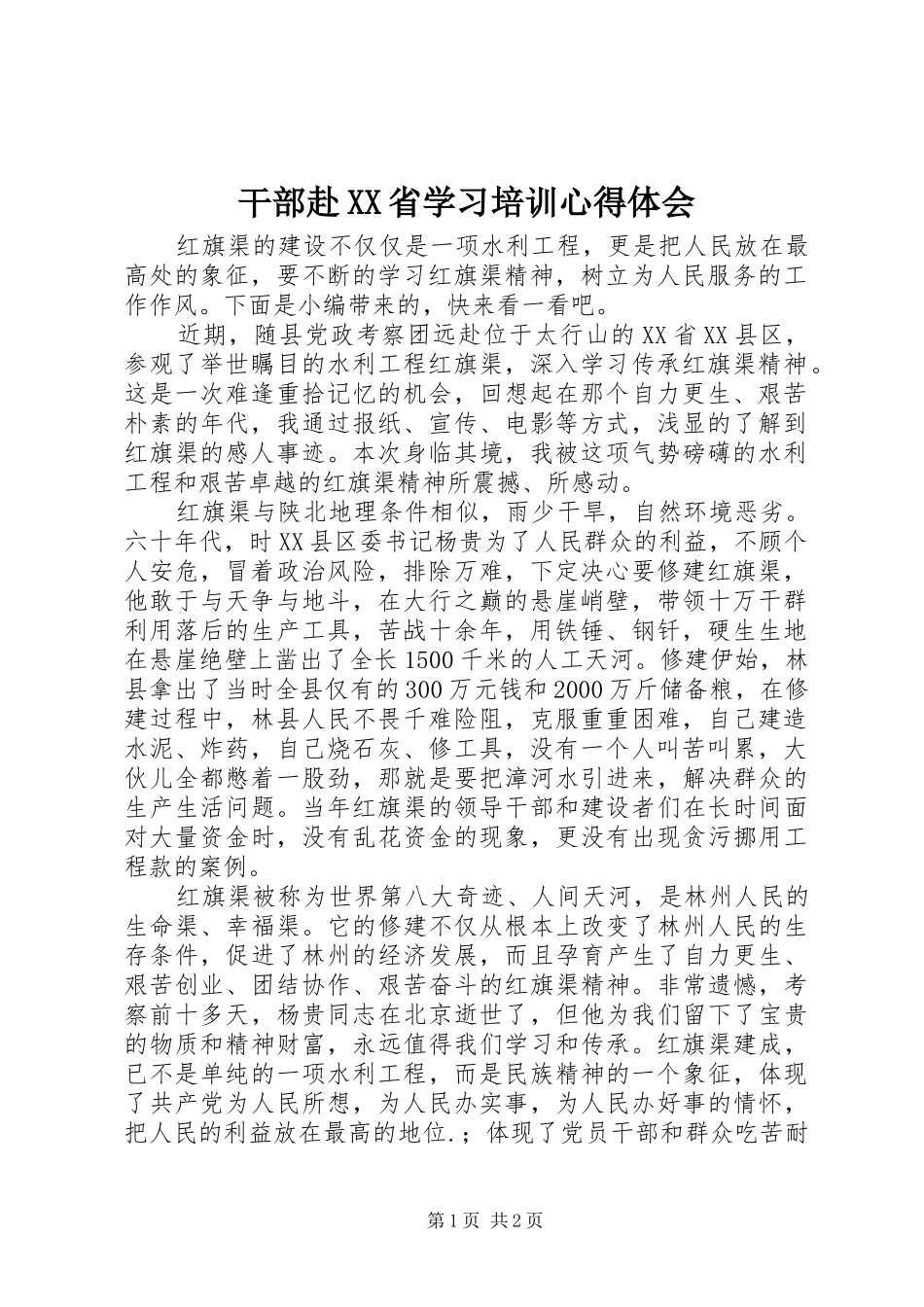 干部赴XX省学习培训心得体会

红旗渠的建设不仅仅是一项水利工程，更是把人民放在最高处的象征，要不断的学习红旗渠精神，树立为人民服务的工作作风。下面是小编带来的，快来看一看吧。

近期，随县党政考察团远赴位于太行山的XX省XX县区，参观了举世瞩目的水利工程红旗渠，深入学习传承红旗渠精神。这是一次难逢重拾记忆的机会，回想起在那个自力更生、艰苦朴素的年代，我通过报纸、宣传、电影等方式，浅显的了解到红旗渠的感人事迹。本次身临其境，我被这项气势磅礴的水利工程和艰苦卓越的红旗渠精神所震撼、所感动。

红旗渠与陕北地理条件相似，雨少干旱，自然环境恶劣。六十年代，时XX县区委书记杨贵为了人民群众的利益，不顾个人安危，冒着政治风险，排除万难，下定决心要修建红旗渠，他敢于与天争与地斗，在大行之巅的悬崖峭壁，带领十万干群利用落后的生产工具，苦战十余年，用铁锤、钢钎，硬生生地在悬崖绝壁上凿出了全长1500千米的人工天河。修建伊始，林县拿出了当时全县仅有的300万元钱和2000万斤储备粮，在修建过程中，林县人民不畏千难险阻，克服重重困难，自己建造水泥、炸药，自己烧石灰、修工具，没有一个人叫苦叫累，大伙儿全都憋着一股劲，那就是要把漳河水引进来，解决群众的生产生活问题。当年红旗渠的领导干部和建设者们在长时间面对大量资金时，没有乱花资金的现象，更没有出现贪污挪用工程款的案例。

红旗渠被称为世界第八大奇迹、人间天河，是林州人民的生命渠、幸福渠。它的修建不仅从根本上改变了林州人民的生存条件，促进了林州的经济发展，而且孕育产生了自力更生、艰苦创业、团结协作、艰苦奋斗的红旗渠精神。非常遗憾，考察前十多天，杨贵同志在北京逝世了，但他为我们留下了宝贵的物质和精神财富，永远值得我们学习和传承。红旗渠建成，已不是单纯的一项水利工程，而是民族精神的一个象征，体现了共产党为人民所想，为人民办实事，为人民办好事的情怀，把人民的利益放在最高的地位.；体现了党员干部和群众吃苦耐

第1页 共2页